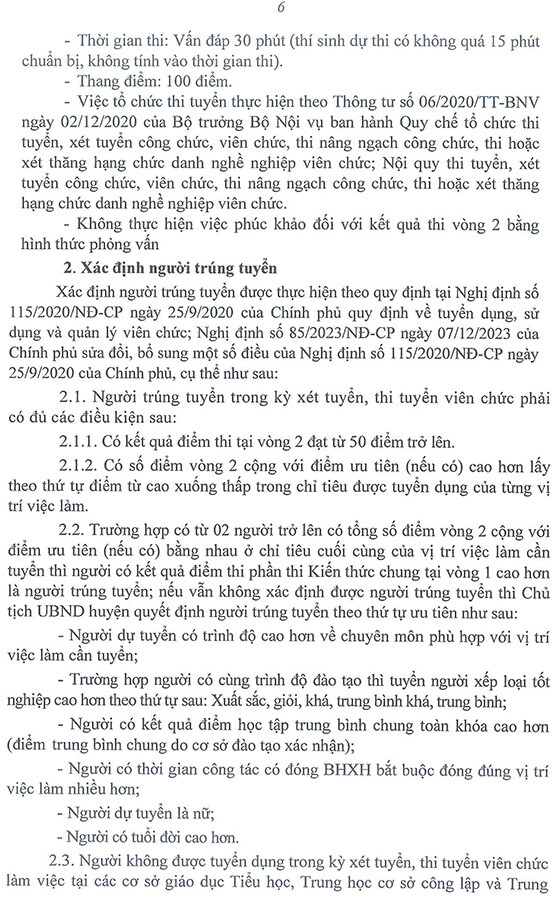 6

- Thời gian thi: Vấn đáp 30 phút (thí sinh dự thi có không quá 15 phút chuẩn bị, không tính vào thời gian thi).

- Thang điểm: 100 điểm.

- Việc tổ chức thi tuyển thực hiện theo Thông tư số 06/2020/TT-BNV ngày 02/12/2020 của Bộ trưởng Bộ Nội vụ ban hành Quy chế tổ chức thi tuyển, xét tuyển công chức, viên chức, thi nâng ngạch công chức, thi hoặc xét thăng hạng chức danh nghề nghiệp viên chức; Nội quy thi tuyển, xét tuyển công chức, viên chức, thi nâng ngạch công chức, thi hoặc xét thăng hạng chức danh nghề nghiệp viên chức.

- Không thực hiện việc phúc khảo đối với kết quả thi vòng 2 bằng hình thức phỏng vấn

2. Xác định người trúng tuyển

Xác định người trúng tuyển được thực hiện theo quy định tại Nghị định số 115/2020/NĐ-CP ngày 25/9/2020 của Chính phủ quy định về tuyển dụng, sử dụng và quản lý viên chức; Nghị định số 85/2023/NĐ-CP ngày 07/12/2023 của Chính phủ sửa đổi, bổ sung một số điều của Nghị định số 115/2020/NĐ-CP ngày 25/9/2020 của Chính phủ, cụ thể như sau:

2.1. Người trúng tuyển trong kỳ xét tuyển, thi tuyển viên chức phải có đủ các điều kiện sau:

2.1.1. Có kết quả điểm thi tại vòng 2 đạt từ 50 điểm trở lên.

2.1.2. Có số điểm vòng 2 cộng với điểm ưu tiên (nếu có) cao hơn lấy theo thứ tự điểm từ cao xuống thấp trong chỉ tiêu được tuyển dụng của từng vị trí việc làm.

2.2. Trường hợp có từ 02 người trở lên có tổng số điểm vòng 2 cộng với điểm ưu tiên (nếu có) bằng nhau ở chỉ tiêu cuối cùng của vị trí việc làm cần tuyển thì người có kết quả điểm thi phần thi Kiến thức chung tại vòng 1 cao hơn là người trúng tuyển; nếu vẫn không xác định được người trúng tuyển thì Chủ tịch UBND huyện quyết định người trúng tuyển theo thứ tự ưu tiên như sau:

- Người dự tuyển có trình độ cao hơn về chuyên môn phù hợp với vị trí việc làm cần tuyển;

- Trường hợp người có cùng trình độ đào tạo thì tuyển người xếp loại tốt nghiệp cao hơn theo thứ tự sau: Xuất sắc, giỏi, khá, trung bình khá, trung bình;

- Người có kết quả điểm học tập trung bình chung toàn khóa cao hơn (điểm trung bình chung do cơ sở đào tạo xác nhận);

- Người có thời gian công tác có đóng BHXH bắt buộc đóng đúng vị trí việc làm nhiều hơn;

- Người dự tuyển là nữ;

- Người có tuổi đời cao hơn.

2.3. Người không được tuyển dụng trong kỳ xét tuyển, thi tuyển viên chức làm việc tại các cơ sở giáo dục Tiểu học, Trung học cơ sở công lập và Trung